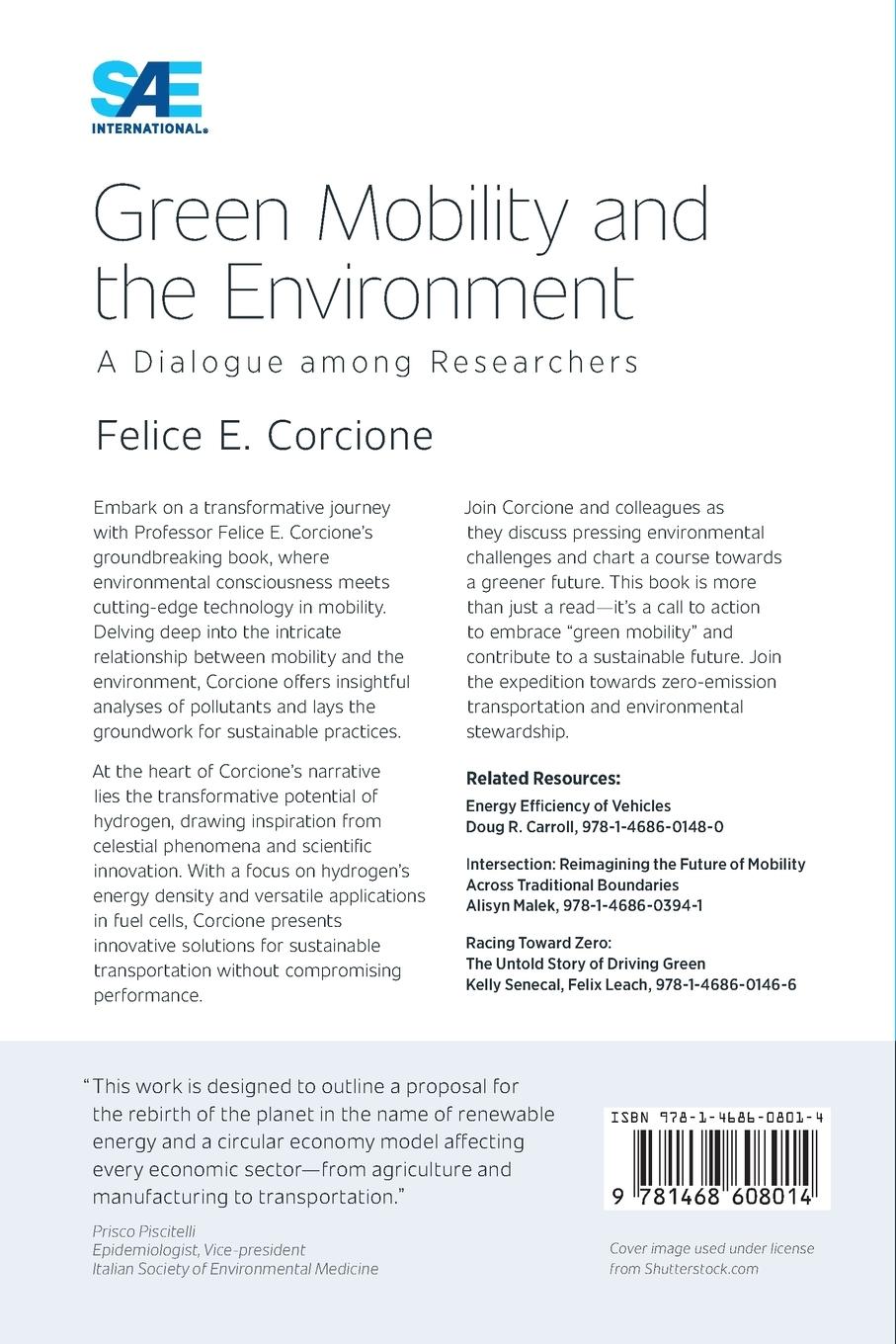 SAE INTERNATIONAL®

Green Mobility and the Environment

A Dialogue among Researchers

Felice E. Corcione

Embark on a transformative journey with Professor Felice E. Corcione's groundbreaking book, where environmental consciousness meets cutting-edge technology in mobility. Delving deep into the intricate relationship between mobility and the environment, Corcione offers insightful analyses of pollutants and lays the groundwork for sustainable practices.

At the heart of Corcione's narrative lies the transformative potential of hydrogen, drawing inspiration from celestial phenomena and scientific innovation. With a focus on hydrogen's energy density and versatile applications in fuel cells, Corcione presents innovative solutions for sustainable transportation without compromising performance.

Join Corcione and colleagues as they discuss pressing environmental challenges and chart a course towards a greener future. This book is more than just a read—it's a call to action to embrace "green mobility" and contribute to a sustainable future. Join the expedition towards zero-emission transportation and environmental stewardship.

Related Resources:

Energy Efficiency of Vehicles
Doug R. Carroll, 978-1-4686-0148-0

Intersection: Reimagining the Future of Mobility Across Traditional Boundaries
Alisyn Malek, 978-1-4686-0394-1

Racing Toward Zero:
The Untold Story of Driving Green
Kelly Senecal, Felix Leach, 978-1-4686-0146-6

"This work is designed to outline a proposal for the rebirth of the planet in the name of renewable energy and a circular economy model affecting every economic sector—from agriculture and manufacturing to transportation."

Prisco Piscitelli
Epidemiologist, Vice-president
Italian Society of Environmental Medicine

ISBN 978-1-4686-0801-4

9 781468 608014

Cover image used under license from Shutterstock.com